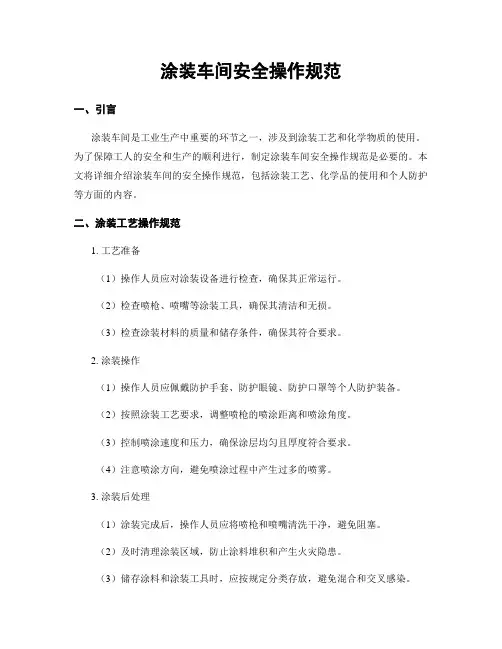 涂装车间安全操作规范

一、引言

涂装车间是工业生产中重要的环节之一，涉及到涂装工艺和化学物质的使用。为了保障工人的安全和生产的顺利进行，制定涂装车间安全操作规范是必要的。本文将详细介绍涂装车间的安全操作规范，包括涂装工艺、化学品的使用和个人防护等方面的内容。

二、涂装工艺操作规范

1. 工艺准备

（1）操作人员应对涂装设备进行检查，确保其正常运行。

（2）检查喷枪、喷嘴等涂装工具，确保其清洁和无损。

（3）检查涂装材料的质量和储存条件，确保其符合要求。

2. 涂装操作

（1）操作人员应佩戴防护手套、防护眼镜、防护口罩等个人防护装备。

（2）按照涂装工艺要求，调整喷枪的喷涂距离和喷涂角度。

（3）控制喷涂速度和压力，确保涂层均匀且厚度符合要求。

（4）注意喷涂方向，避免喷涂过程中产生过多的喷雾。

3. 涂装后处理

（1）涂装完成后，操作人员应将喷枪和喷嘴清洗干净，避免阻塞。

（2）及时清理涂装区域，防止涂料堆积和产生火灾隐患。

（3）储存涂料和涂装工具时，应按规定分类存放，避免混合和交叉感染。